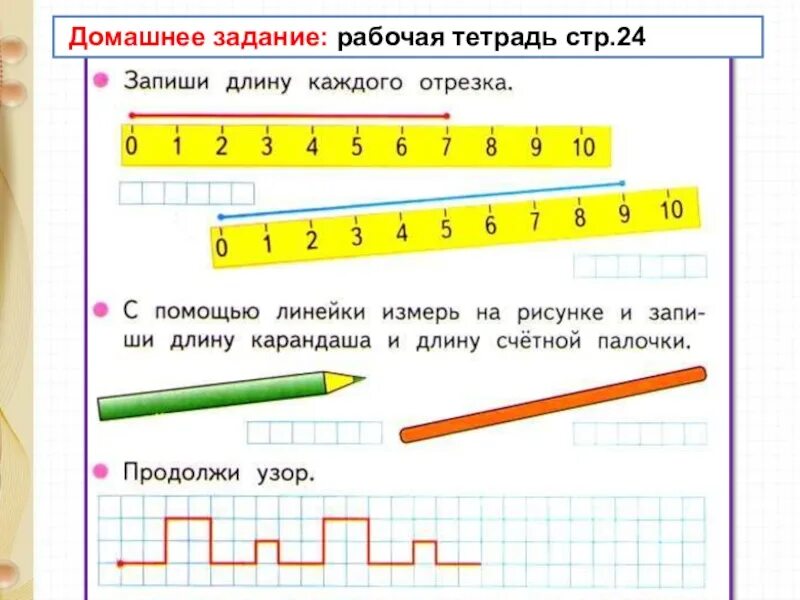 Домашнее задание: рабочая тетрадь стр.24

Запиши длину каждого отрезка.

0 1 2 3 4 5 6 7 8 9 10

0 1 2 3 4 5 6 7 8 9 10

С помощью линейки измерь на рисунке и запиши длину карандаша и длину счётной палочки.

Продолжи узор.